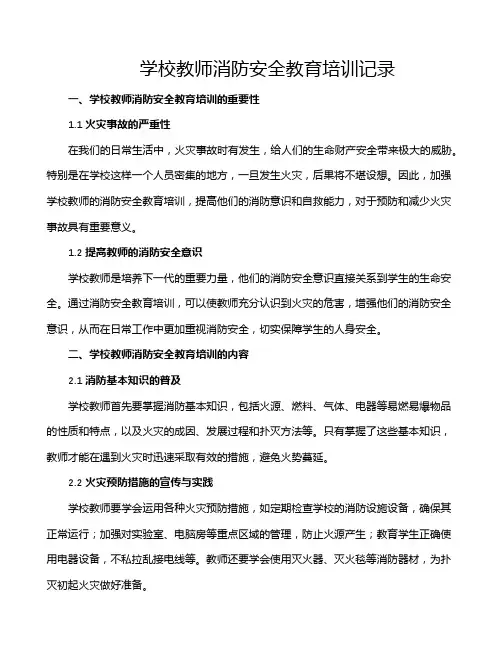 学校教师消防安全教育培训记录

一、学校教师消防安全教育培训的重要性

1.1 火灾事故的严重性

在我们的日常生活中，火灾事故时有发生，给人们的生命财产安全带来极大的威胁。特别是在学校这样一个人员密集的地方，一旦发生火灾，后果将不堪设想。因此，加强学校教师的消防安全教育培训，提高他们的消防意识和自救能力，对于预防和减少火灾事故具有重要意义。

1.2 提高教师的消防安全意识

学校教师是培养下一代的重要力量，他们的消防安全意识直接关系到学生的生命安全。通过消防安全教育培训，可以使教师充分认识到火灾的危害，增强他们的消防安全意识，从而在日常工作中更加重视消防安全，切实保障学生的人身安全。

二、学校教师消防安全教育培训的内容

2.1 消防基本知识的普及

学校教师首先要掌握消防基本知识，包括火源、燃料、气体、电器等易燃易爆物品的性质和特点，以及火灾的成因、发展过程和扑灭方法等。只有掌握了这些基本知识，教师才能在遇到火灾时迅速采取有效的措施，避免火势蔓延。

2.2 火灾预防措施的宣传与实践

学校教师要学会运用各种火灾预防措施，如定期检查学校的消防设施设备，确保其正常运行；加强对实验室、电脑房等重点区域的管理，防止火源产生；教育学生正确使用电器设备，不私拉乱接电线等。教师还要学会使用灭火器、灭火毯等消防器材，为扑灭初起火灾做好准备。